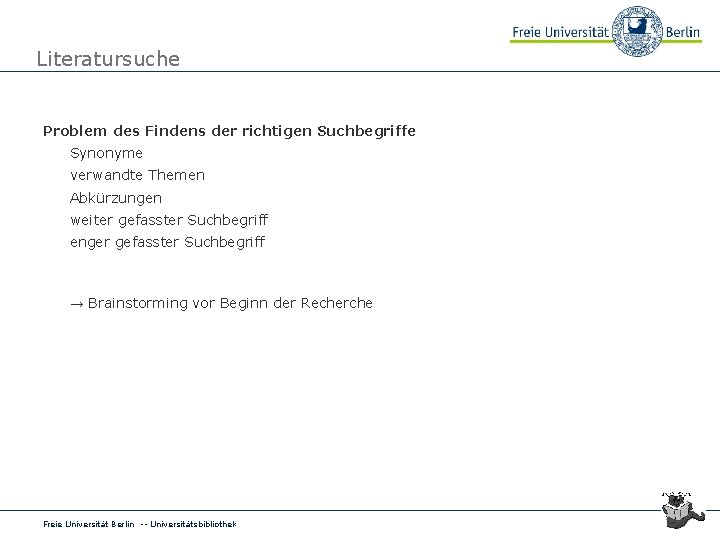 Freie Universität Berlin

Literatursuche

Problem des Findens der richtigen Suchbegriffe

Synonyme

verwandte Themen

Abkürzungen

weiter gefasster Suchbegriff

enger gefasster Suchbegriff

→ Brainstorming vor Beginn der Recherche

Freie Universität Berlin -- Universitätsbibliothek